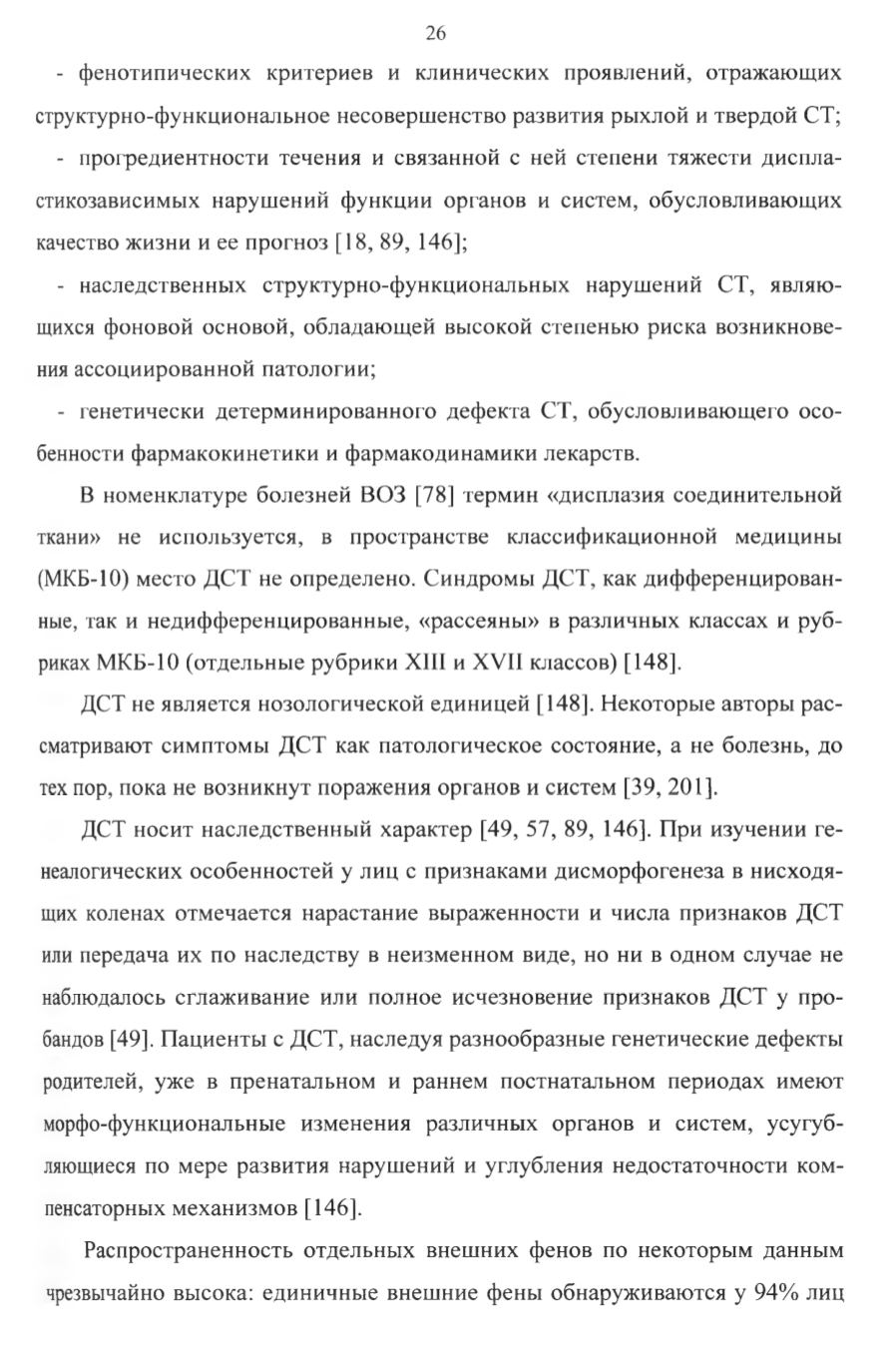 26

- фенотипических критериев и клинических проявлений, отражающих структурно-функциональное несовершенство развития рыхлой и твердой СТ;

- прогредиентности течения и связанной с ней степени тяжести диспластикозависимых нарушений функции органов и систем, обусловливающих качество жизни и ее прогноз [18, 89, 146];

- наследственных структурно-функциональных нарушений СТ, являющихся фоновой основой, обладающей высокой степенью риска возникновения ассоциированной патологии;

- генетически детерминированного дефекта СТ, обусловливающего особенности фармакокинетики и фармакодинамики лекарств.

В номенклатуре болезней ВОЗ [78] термин «дисплазия соединительной ткани» не используется, в пространстве классификационной медицины (МКБ-10) место ДСТ не определено. Синдромы ДСТ, как дифференцированные, так и недифференцированные, «рассеяны» в различных классах и рубриках МКБ-10 (отдельные рубрики XIII и XVII классов) [148].

ДСТ не является нозологической единицей [148]. Некоторые авторы рассматривают симптомы ДСТ как патологическое состояние, а не болезнь, до тех пор, пока не возникнут поражения органов и систем [39, 201].

ДСТ носит наследственный характер [49, 57, 89, 146]. При изучении генеалогических особенностей у лиц с признаками дисморфогенеза в нисходящих коленах отмечается нарастание выраженности и числа признаков ДСТ или передача их по наследству в неизменном виде, но ни в одном случае не наблюдалось сглаживание или полное исчезновение признаков ДСТ у пробандов [49]. Пациенты с ДСТ, наследуя разнообразные генетические дефекты родителей, уже в пренатальном и раннем постнатальном периодах имеют морфо-функциональные изменения различных органов и систем, усугубляющиеся по мере развития нарушений и углубления недостаточности компенсаторных механизмов [146].

Распространенность отдельных внешних фенов по некоторым данным чрезвычайно высока: единичные внешние фены обнаруживаются у 94% лиц